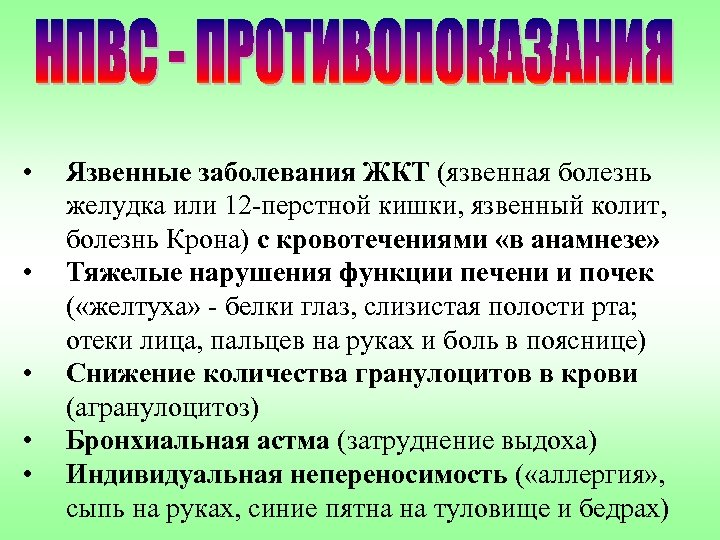 НПВС - ПРОТИВОПОКАЗАНИЯ

• Язвенные заболевания ЖКТ (язвенная болезнь желудка или 12-перстной кишки, язвенный колит, болезнь Крона) с кровотечениями «в анамнезе»
• Тяжелые нарушения функции печени и почек («желтуха» - белки глаз, слизистая полости рта; отеки лица, пальцев на руках и боль в пояснице)
• Снижение количества гранулоцитов в крови (агранулоцитоз)
• Бронхиальная астма (затруднение выдоха)
• Индивидуальная непереносимость («аллергия», сыпь на руках, синие пятна на туловище и бедрах)